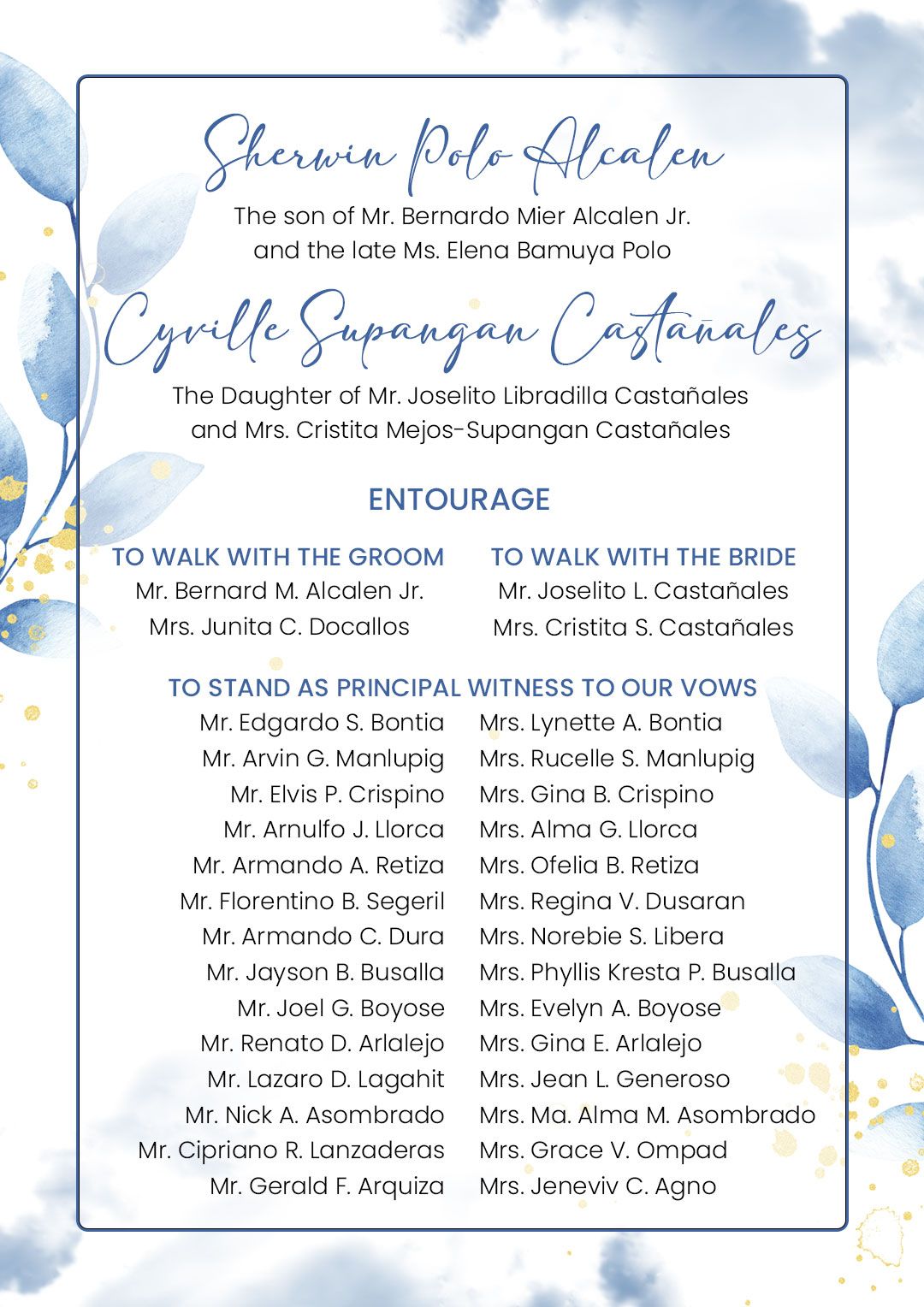 Sherwin Polo Alcalen
The son of Mr. Bernardo Mier Alcalen Jr. and the late Ms. Elena Bamuya Polo

Cyrille Supangan Castañales
The Daughter of Mr. Joselito Libradilla Castañales and Mrs. Cristita Mejos-Supangan Castañales

ENTOURAGE

TO WALK WITH THE GROOM
Mr. Bernard M. Alcalen Jr.
Mrs. Junita C. Docallos

TO WALK WITH THE BRIDE
Mr. Joselito L. Castañales
Mrs. Cristita S. Castañales

TO STAND AS PRINCIPAL WITNESS TO OUR VOWS

Mr. Edgardo S. Bontia
Mr. Arvin G. Manlupig
Mr. Elvis P. Crispino
Mr. Arnulfo J. Llorca
Mr. Armando A. Retiza
Mr. Florentino B. Segeril
Mr. Armando C. Dura
Mr. Jayson B. Busalla
Mr. Joel G. Boyose
Mr. Renato D. Arlalejo
Mr. Lazaro D. Lagahit
Mr. Nick A. Asombrado
Mr. Cipriano R. Lanzaderas
Mr. Gerald F. Arquiza

Mrs. Lynette A. Bontia
Mrs. Rucelle S. Manlupig
Mrs. Gina B. Crispino
Mrs. Alma G. Llorca
Mrs. Ofelia B. Retiza
Mrs. Regina V. Dusaran
Mrs. Norebie S. Libera
Mrs. Phyllis Kresta P. Busalla
Mrs. Evelyn A. Boyose
Mrs. Gina E. Arlalejo
Mrs. Jean L. Generoso
Mrs. Ma. Alma M. Asombrado
Mrs. Grace V. Ompad
Mrs. Jeneviv C. Agno